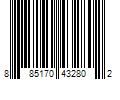 8 85170 43280 2